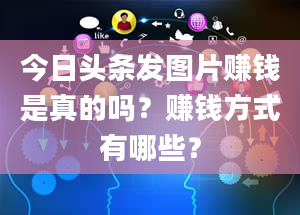 like

今日头条发图片赚钱是真的吗？赚钱方式有哪些？